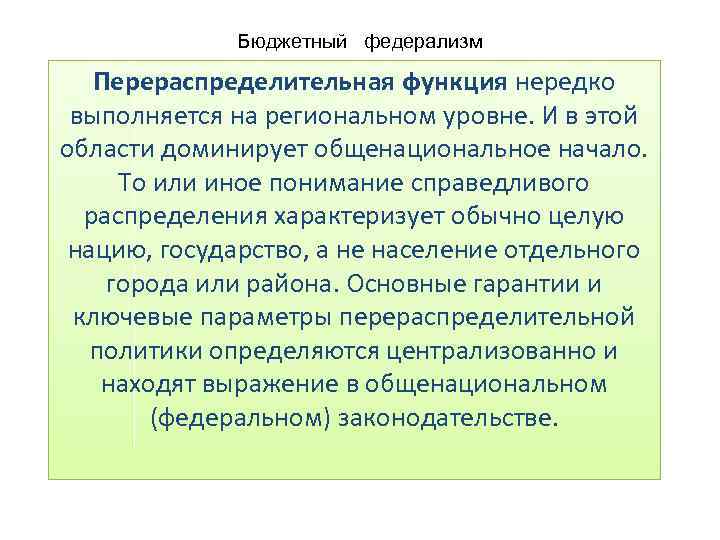 Бюджетный федерализм

Перераспределительная функция нередко выполняется на региональном уровне. И в этой области доминирует общенациональное начало. То или иное понимание справедливого распределения характеризует обычно целую нацию, государство, а не население отдельного города или района. Основные гарантии и ключевые параметры перераспределительной политики определяются централизованно и находят выражение в общенациональном (федеральном) законодательстве.